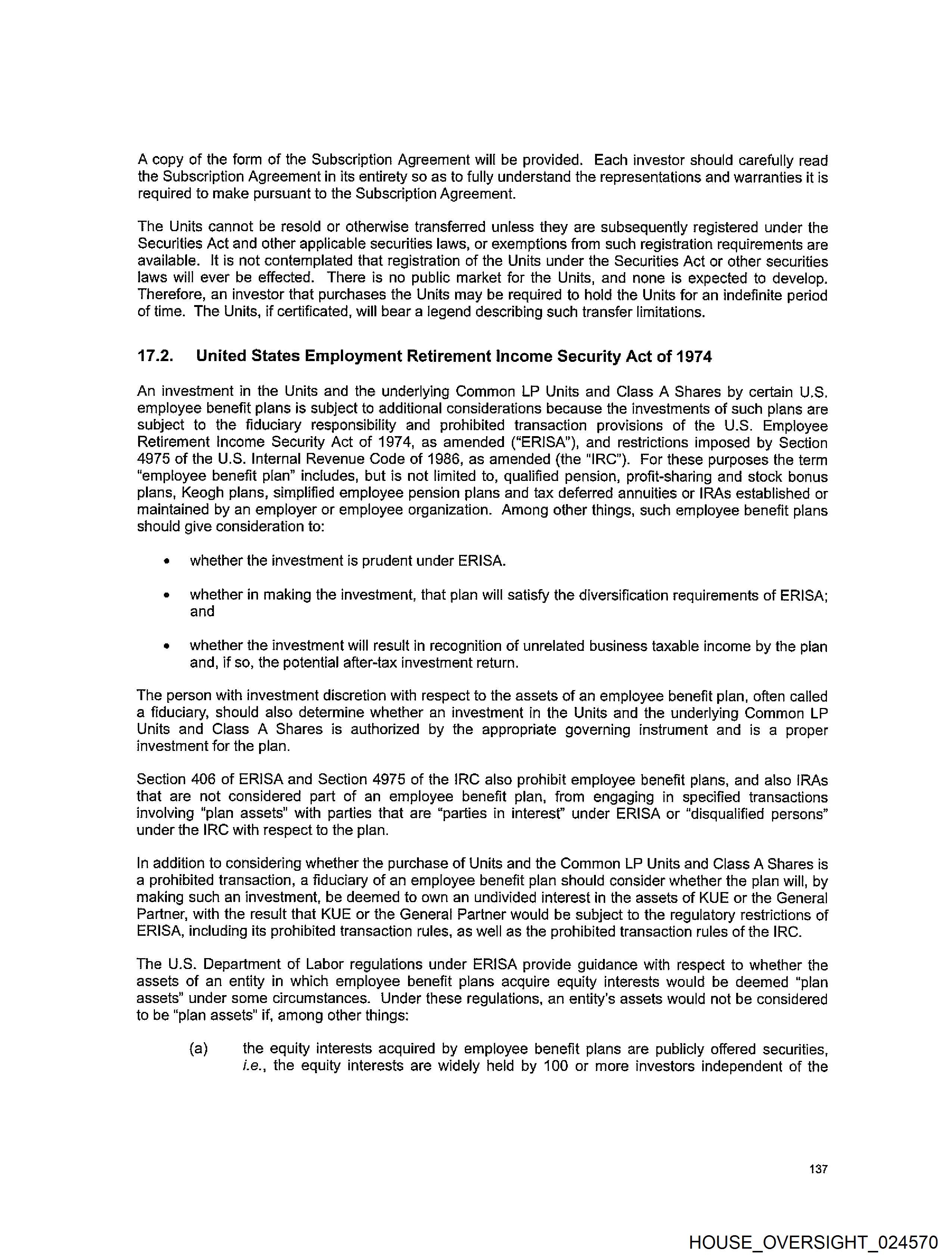 A copy of the form of the Subscription Agreement will be provided. Each investor should carefully read the Subscription Agreement in its entirety so as to fully understand the representations and warranties it is required to make pursuant to the Subscription Agreement.

The Units cannot be resold or otherwise transferred unless they are subsequently registered under the Securities Act and other applicable securities laws, or exemptions from such registration requirements are available. It is not contemplated that registration of the Units under the Securities Act or other securities laws will ever be effected. There is no public market for the Units, and none is expected to develop. Therefore, an investor that purchases the Units may be required to hold the Units for an indefinite period of time. The Units, if certificated, will bear a legend describing such transfer limitations.

17.2. United States Employment Retirement Income Security Act of 1974

An investment in the Units and the underlying Common LP Units and Class A Shares by certain U.S. employee benefit plans is subject to additional considerations because the investments of such plans are subject to the fiduciary responsibility and prohibited transaction provisions of the U.S. Employee Retirement Income Security Act of 1974, as amended ("ERISA"), and restrictions imposed by Section 4975 of the U.S. Internal Revenue Code of 1986, as amended (the "IRC"). For these purposes the term "employee benefit plan" includes, but is not limited to, qualified pension, profit-sharing and stock bonus plans, Keogh plans, simplified employee pension plans and tax deferred annuities or IRAs established or maintained by an employer or employee organization. Among other things, such employee benefit plans should give consideration to:

• whether the investment is prudent under ERISA.

• whether in making the investment, that plan will satisfy the diversification requirements of ERISA; and

• whether the investment will result in recognition of unrelated business taxable income by the plan and, if so, the potential after-tax investment return.

The person with investment discretion with respect to the assets of an employee benefit plan, often called a fiduciary, should also determine whether an investment in the Units and the underlying Common LP Units and Class A Shares is authorized by the appropriate governing instrument and is a proper investment for the plan.

Section 406 of ERISA and Section 4975 of the IRC also prohibit employee benefit plans, and also IRAs that are not considered part of an employee benefit plan, from engaging in specified transactions involving "plan assets" with parties that are "parties in interest" under ERISA or "disqualified persons" under the IRC with respect to the plan.

In addition to considering whether the purchase of Units and the Common LP Units and Class A Shares is a prohibited transaction, a fiduciary of an employee benefit plan should consider whether the plan will, by making such an investment, be deemed to own an undivided interest in the assets of KUE or the General Partner, with the result that KUE or the General Partner would be subject to the regulatory restrictions of ERISA, including its prohibited transaction rules, as well as the prohibited transaction rules of the IRC.

The U.S. Department of Labor regulations under ERISA provide guidance with respect to whether the assets of an entity in which employee benefit plans acquire equity interests would be deemed "plan assets" under some circumstances. Under these regulations, an entity's assets would not be considered to be "plan assets" if, among other things:

(a) the equity interests acquired by employee benefit plans are publicly offered securities, i.e., the equity interests are widely held by 100 or more investors independent of the

137

HOUSE_OVERSIGHT_024570